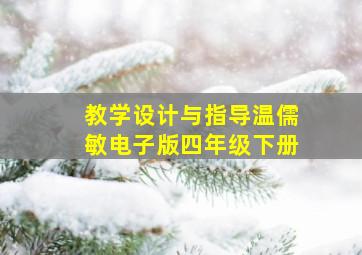 教学设计与指导温儒敏电子版四年级下册